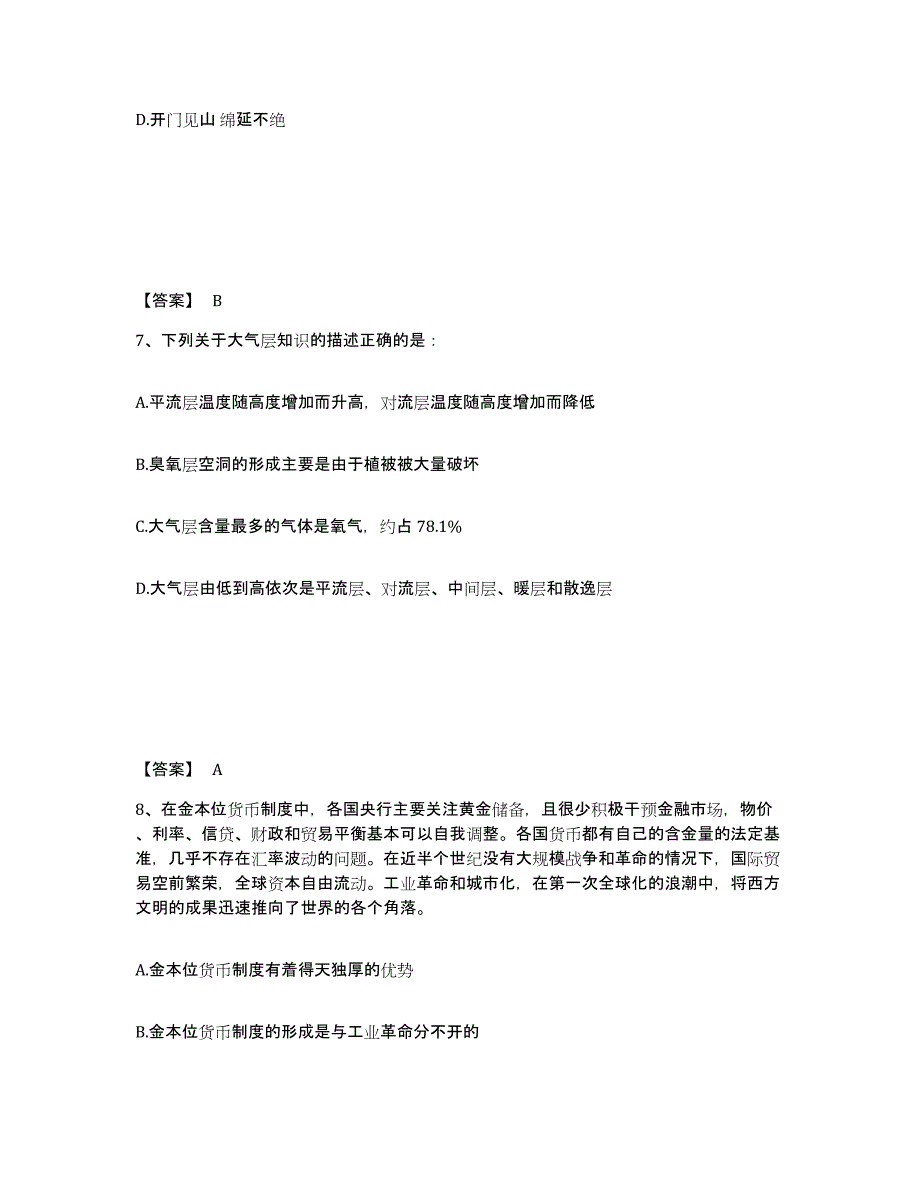 D.开门见山 绵延不绝

【答案】 B

7、下列关于大气层知识的描述正确的是：

A.平流层温度随高度增加而升高，对流层温度随高度增加而降低

B.臭氧层空洞的形成主要是由于植被被大量破坏

C.大气层含量最多的气体是氧气，约占 78.1%

D.大气层由低到高依次是平流层、对流层、中间层、暖层和散逸层

【答案】 A

8、在金本位货币制度中，各国央行主要关注黄金储备，且很少积极干预金融市场，物价、利率、信贷、财政和贸易平衡基本可以自我调整。各国货币都有自己的含金量的法定基准，几乎不存在汇率波动的问题。在近半个世纪没有大规模战争和革命的情况下，国际贸易空前繁荣，全球资本自由流动。工业革命和城市化，在第一次全球化的浪潮中，将西方文明的成果迅速推向了世界的各个角落。

A.金本位货币制度有着得天独厚的优势

B.金本位货币制度的形成是与工业革命分不开的